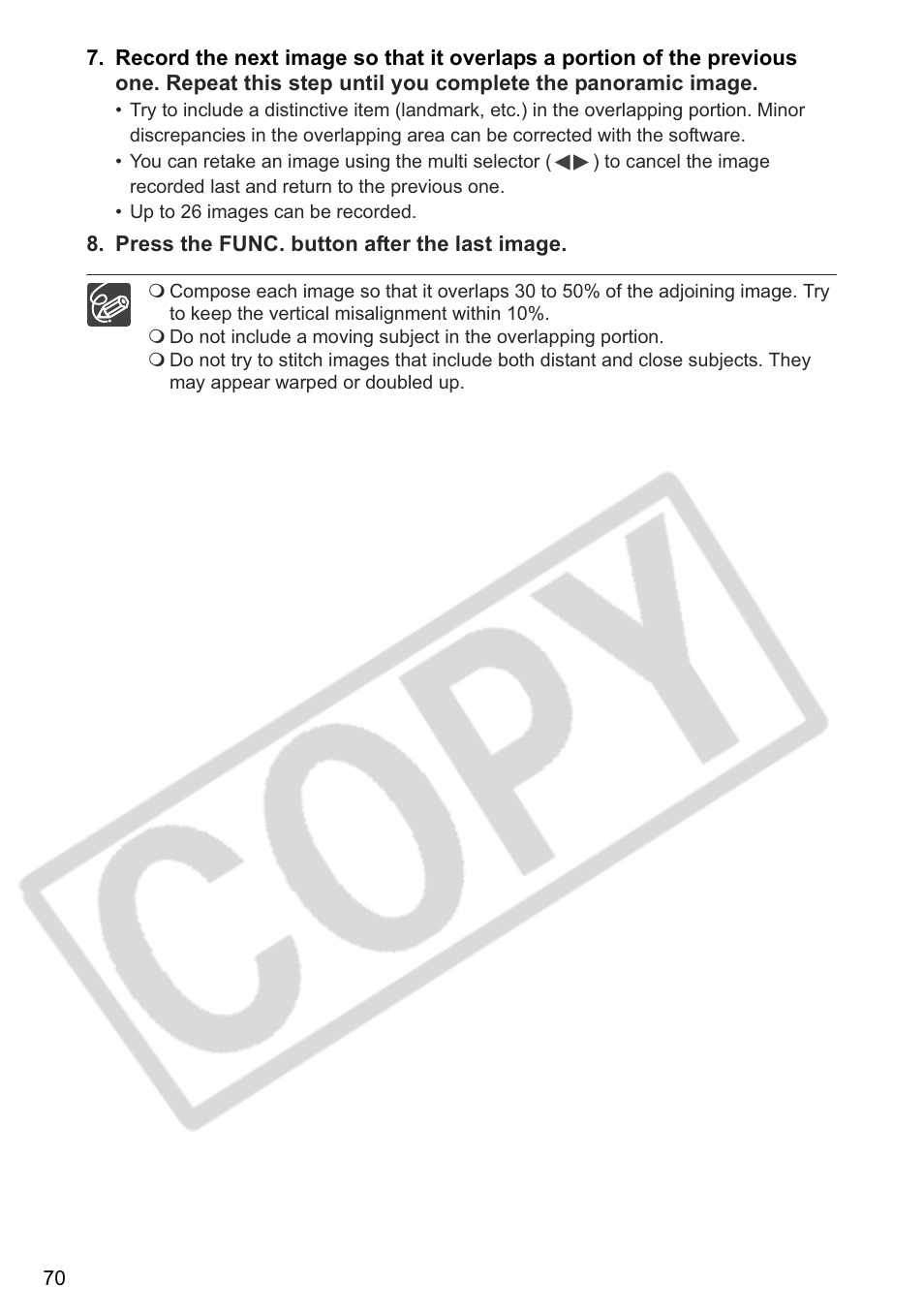 7. Record the next image so that it overlaps a portion of the previous one. Repeat this step until you complete the panoramic image.

• Try to include a distinctive item (landmark, etc.) in the overlapping portion. Minor discrepancies in the overlapping area can be corrected with the software.
• You can retake an image using the multi selector (◀▶) to cancel the image recorded last and return to the previous one.
• Up to 26 images can be recorded.

8. Press the FUNC. button after the last image.

❍ Compose each image so that it overlaps 30 to 50% of the adjoining image. Try to keep the vertical misalignment within 10%.
❍ Do not include a moving subject in the overlapping portion.
❍ Do not try to stitch images that include both distant and close subjects. They may appear warped or doubled up.

COPY

70